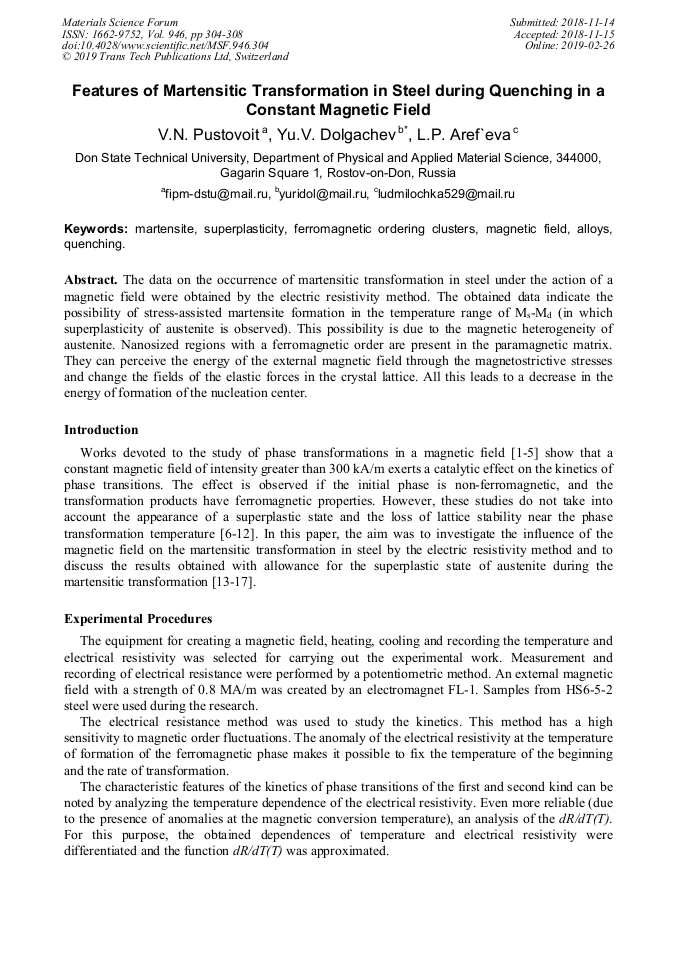 Materials Science Forum
ISSN: 1662-9752, Vol. 946, pp 304-308
doi:10.4028/www.scientific.net/MSF.946.304
© 2019 Trans Tech Publications Ltd, Switzerland

Submitted: 2018-11-14
Accepted: 2018-11-15
Online: 2019-02-26

Features of Martensitic Transformation in Steel during Quenching in a Constant Magnetic Field

V.N. Pustovoit $^{a}$, Yu.V. Dolgachev $^{b*}$, L.P. Aref`eva $^{c}$

Don State Technical University, Department of Physical and Applied Material Science, 344000, Gagarin Square 1, Rostov-on-Don, Russia

$^{a}$fipm-dstu@mail.ru, $^{b}$yuridol@mail.ru, $^{c}$ludmilochka529@mail.ru

Keywords: martensite, superplasticity, ferromagnetic ordering clusters, magnetic field, alloys, quenching.

Abstract. The data on the occurrence of martensitic transformation in steel under the action of a magnetic field were obtained by the electric resistivity method. The obtained data indicate the possibility of stress-assisted martensite formation in the temperature range of $M_s$-$M_d$ (in which superplasticity of austenite is observed). This possibility is due to the magnetic heterogeneity of austenite. Nanosized regions with a ferromagnetic order are present in the paramagnetic matrix. They can perceive the energy of the external magnetic field through the magnetostrictive stresses and change the fields of the elastic forces in the crystal lattice. All this leads to a decrease in the energy of formation of the nucleation center.

Introduction

Works devoted to the study of phase transformations in a magnetic field [1-5] show that a constant magnetic field of intensity greater than 300 kA/m exerts a catalytic effect on the kinetics of phase transitions. The effect is observed if the initial phase is non-ferromagnetic, and the transformation products have ferromagnetic properties. However, these studies do not take into account the appearance of a superplastic state and the loss of lattice stability near the phase transformation temperature [6-12]. In this paper, the aim was to investigate the influence of the magnetic field on the martensitic transformation in steel by the electric resistivity method and to discuss the results obtained with allowance for the superplastic state of austenite during the martensitic transformation [13-17].

Experimental Procedures

The equipment for creating a magnetic field, heating, cooling and recording the temperature and electrical resistivity was selected for carrying out the experimental work. Measurement and recording of electrical resistance were performed by a potentiometric method. An external magnetic field with a strength of 0.8 MA/m was created by an electromagnet FL-1. Samples from HS6-5-2 steel were used during the research.

The electrical resistance method was used to study the kinetics. This method has a high sensitivity to magnetic order fluctuations. The anomaly of the electrical resistivity at the temperature of formation of the ferromagnetic phase makes it possible to fix the temperature of the beginning and the rate of transformation.

The characteristic features of the kinetics of phase transitions of the first and second kind can be noted by analyzing the temperature dependence of the electrical resistivity. Even more reliable (due to the presence of anomalies at the magnetic conversion temperature), an analysis of the dR/dT(T). For this purpose, the obtained dependences of temperature and electrical resistivity were differentiated and the function dR/dT(T) was approximated.